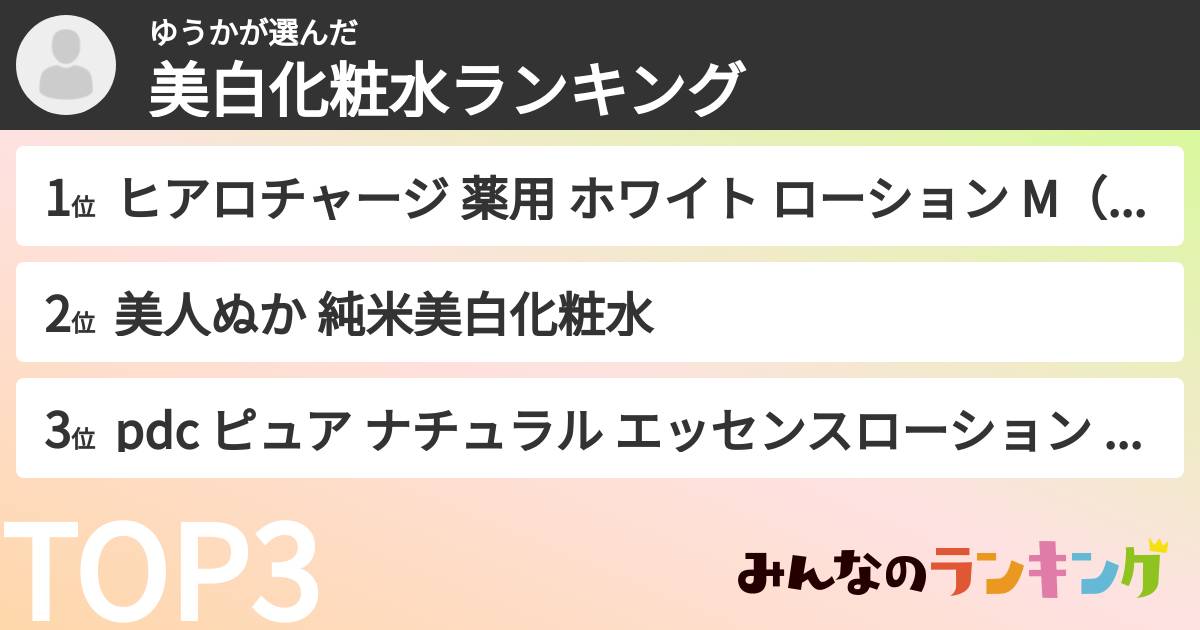 ゆうかが選んだ
美白化粧水ランキング

1位 ヒアロチャージ 薬用 ホワイト ローション M（...

2位 美人ぬか 純米美白化粧水

3位 pdc ピュア ナチュラル エッセンスローション ...

TOP3

みんなのランキング